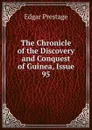 Edgar Prestage

The Chronicle of the Discovery and Conquest of Guinea, Issue 95